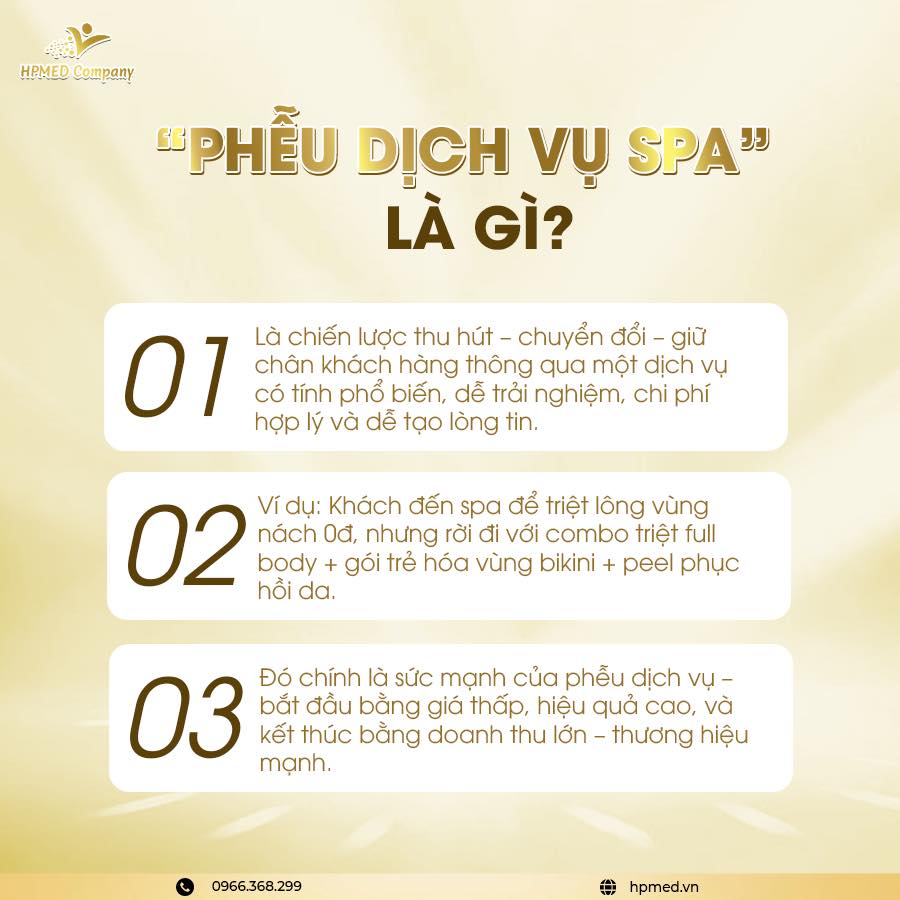 HPMED Company

"PHỄU DỊCH VỤ SPA" LÀ GÌ?

01
Là chiến lược thu hút – chuyển đổi – giữ chân khách hàng thông qua một dịch vụ có tính phổ biến, dễ trải nghiệm, chi phí hợp lý và dễ tạo lòng tin.

02
Ví dụ: Khách đến spa để triệt lông vùng nách 0đ, nhưng rời đi với combo triệt full body + gói trẻ hóa vùng bikini + peel phục hồi da.

03
Đó chính là sức mạnh của phễu dịch vụ – bắt đầu bằng giá thấp, hiệu quả cao, và kết thúc bằng doanh thu lớn – thương hiệu mạnh.

0966.368.299

hpmed.vn